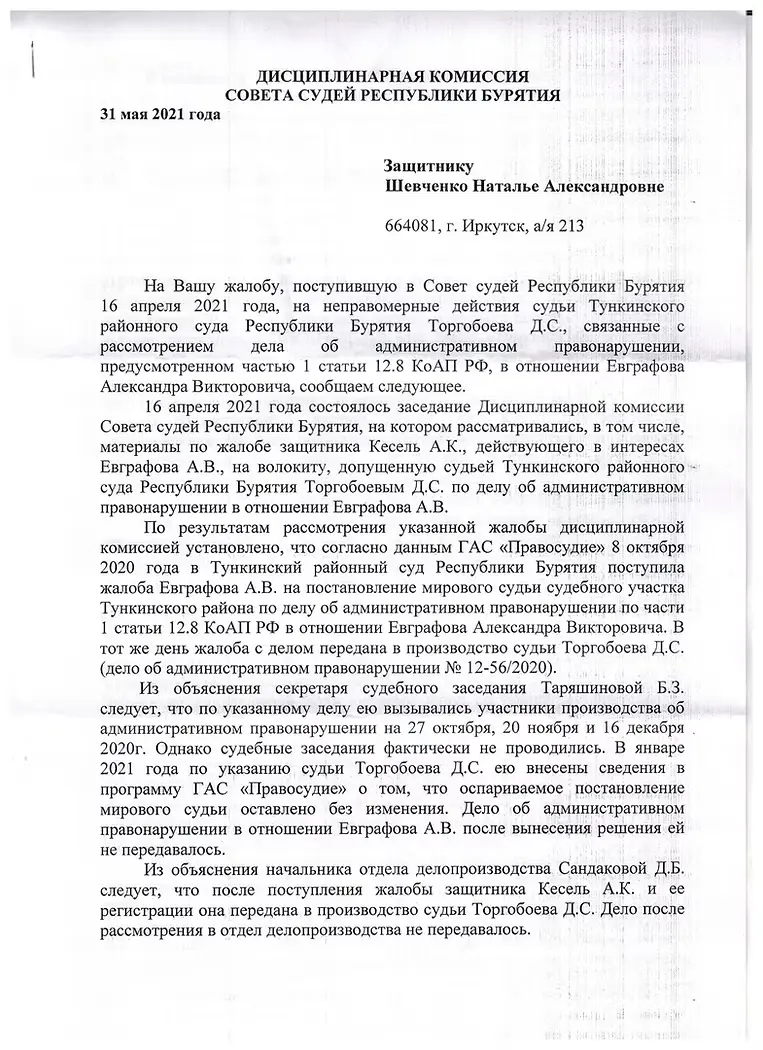 ДИСЦИПЛИНАРНАЯ КОМИССИЯ
СОВЕТА СУДЕЙ РЕСПУБЛИКИ БУРЯТИЯ

31 мая 2021 года

Защитнику
Шевченко Наталье Александровне

664081, г. Иркутск, а/я 213

На Вашу жалобу, поступившую в Совет судей Республики Бурятия 16 апреля 2021 года, на неправомерные действия судьи Тункинского районного суда Республики Бурятия Торгобоева Д.С., связанные с рассмотрением дела об административном правонарушении, предусмотренном частью 1 статьи 12.8 КоАП РФ, в отношении Евграфова Александра Викторовича, сообщаем следующее.

16 апреля 2021 года состоялось заседание Дисциплинарной комиссии Совета судей Республики Бурятия, на котором рассматривались, в том числе, материалы по жалобе защитника Кесель А.К., действующего в интересах Евграфова А.В., на волокиту, допущенную судьей Тункинского районного суда Республики Бурятия Торгобоевым Д.С. по делу об административном правонарушении в отношении Евграфова А.В.

По результатам рассмотрения указанной жалобы дисциплинарной комиссией установлено, что согласно данным ГАС «Правосудие» 8 октября 2020 года в Тункинский районный суд Республики Бурятия поступила жалоба Евграфова А.В. на постановление мирового судьи судебного участка Тункинского района по делу об административном правонарушении по части 1 статьи 12.8 КоАП РФ в отношении Евграфова Александра Викторовича. В тот же день жалоба с делом передана в производство судьи Торгобоева Д.С. (дело об административном правонарушении № 12-56/2020).

Из объяснения секретаря судебного заседания Таряшиновой Б.З. следует, что по указанному делу ею вызывались участники производства об административном правонарушении на 27 октября, 20 ноября и 16 декабря 2020г. Однако судебные заседания фактически не проводились. В январе 2021 года по указанию судьи Торгобоева Д.С. ею внесены сведения в программу ГАС «Правосудие» о том, что оспариваемое постановление мирового судьи оставлено без изменения. Дело об административном правонарушении в отношении Евграфова А.В. после вынесения решения ей не передавалось.

Из объяснения начальника отдела делопроизводства Сандаковой Д.Б. следует, что после поступления жалобы защитника Кесель А.К. и ее регистрации она передана в производство судьи Торгобоева Д.С. Дело после рассмотрения в отдел делопроизводства не передавалось.